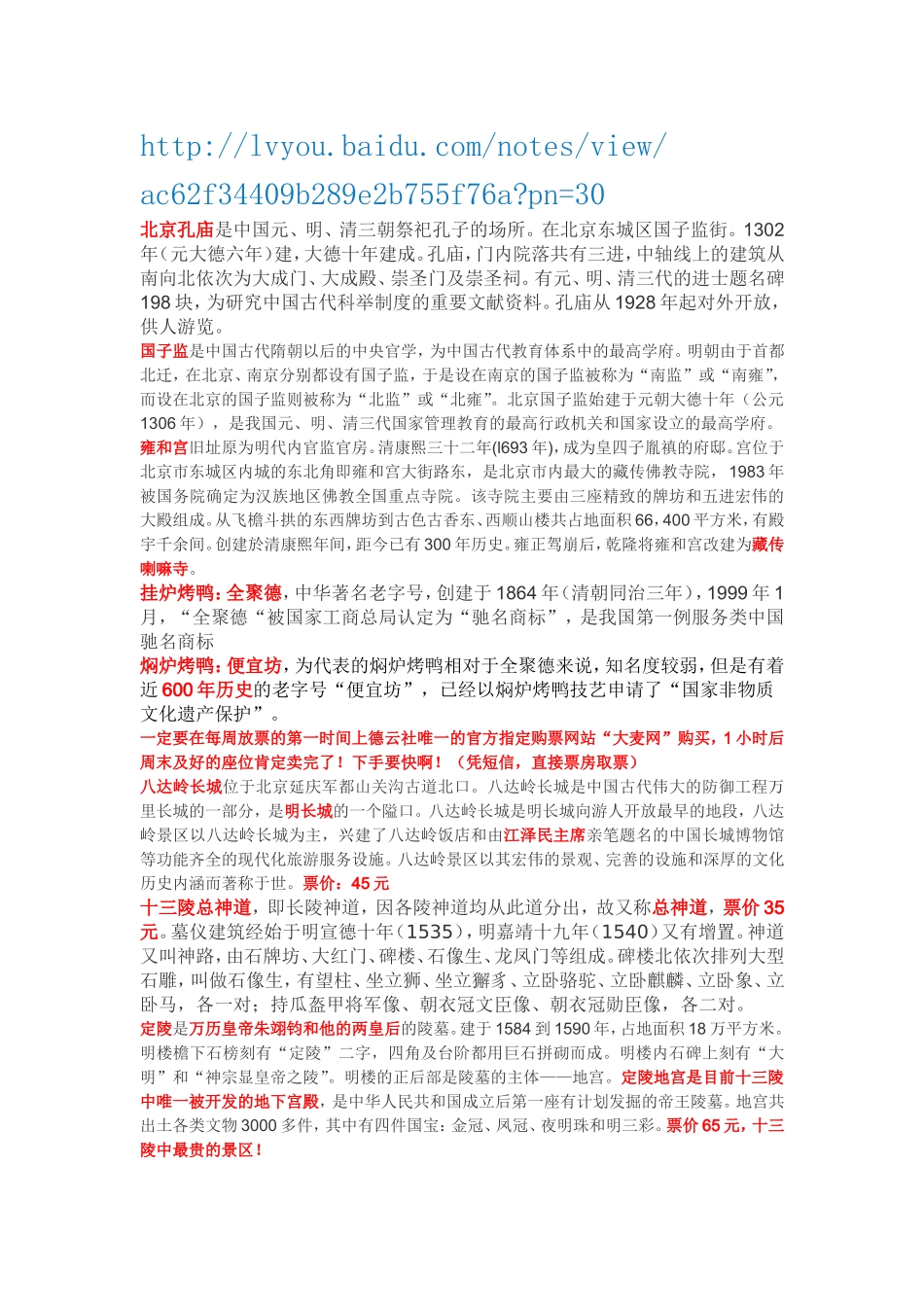 http://lvyou.baidu.com/notes/view/ac62f34409b289e2b755f76a?pn=30

北京孔庙是中国元、明、清三朝祭祀孔子的场所。在北京东城区国子监街。1302年（元大德六年）建，大德十年建成。孔庙，门内院落共有三进，中轴线上的建筑从南向北依次为大成门、大成殿、崇圣门及崇圣祠。有元、明、清三代的进士题名碑198块，为研究中国古代科举制度的重要文献资料。孔庙从1928年起对外开放，供人游览。

国子监是中国古代隋朝以后的中央官学，为中国古代教育体系中的最高学府。明朝由于首都北迁，在北京、南京分别都设有国子监，于是设在南京的国子监被称为“南监”或“南雍”，而设在北京的国子监则被称为“北监”或“北雍”。北京国子监始建于元朝大德十年（公元1306年），是我国元、明、清三代国家管理教育的最高行政机关和国家设立的最高学府。

雍和宫旧址原为明代内官监官房。清康熙三十二年(l693年)，成为皇四子胤禛的府邸。宫位于北京市东城区内城的东北角即雍和宫大街路东，是北京市内最大的藏传佛教寺院，1983年被国务院确定为汉族地区佛教全国重点寺院。该寺院主要由三座精致的牌坊和五进宏伟的大殿组成。从飞檐斗拱的东西牌坊到古色古香东、西顺山楼共占地面积66，400平方米，有殿宇千余间。创建於清康熙年间，距今已有300年历史。雍正驾崩后，乾隆将雍和宫改建为藏传喇嘛寺。

挂炉烤鸭：全聚德，中华著名老字号，创建于1864年（清朝同治三年），1999年1月，“全聚德“被国家工商总局认定为“驰名商标”，是我国第一例服务类中国驰名商标

焖炉烤鸭：便宜坊，为代表的焖炉烤鸭相对于全聚德来说，知名度较弱，但是有着近600年历史的老字号“便宜坊”，已经以焖炉烤鸭技艺申请了“国家非物质文化遗产保护”。

一定要在每周放票的第一时间上德云社唯一的官方指定购票网站“大麦网”购买，1小时后周末及好的座位肯定卖完了！下手要快啊！（凭短信，直接票房取票）

八达岭长城位于北京延庆军都山关沟古道北口。八达岭长城是中国古代伟大的防御工程万里长城的一部分，是明长城的一个隘口。八达岭长城是明长城向游人开放最早的地段，八达岭景区以八达岭长城为主，兴建了八达岭饭店和由江泽民主席亲笔题名的中国长城博物馆等功能齐全的现代化旅游服务设施。八达岭景区以其宏伟的景观、完善的设施和深厚的文化历史内涵而著称于世。票价：45元

十三陵总神道，即长陵神道，因各陵神道均从此道分出，故又称总神道，票价35元。墓仪建筑经始于明宣德十年（1535），明嘉靖十九年（1540）又有增置。神道又叫神路，由石牌坊、大红门、碑楼、石像生、龙凤门等组成。碑楼北依次排列大型石雕，叫做石像生，有望柱、坐立狮、坐立獬豸、立卧骆驼、立卧麒麟、立卧象、立卧马，各一对；持瓜盔甲将军像、朝衣冠文臣像、朝衣冠勋臣像，各二对。

定陵是万历皇帝朱翊钧和他的两皇后的陵墓。建于1584到1590年，占地面积18万平方米。明楼檐下石榜刻有“定陵”二字，四角及台阶都用巨石拼砌而成。明楼内石碑上刻有“大明”和“神宗显皇帝之陵”。明楼的正后部是陵墓的主体——地宫。定陵地宫是目前十三陵中唯一被开发的地下宫殿，是中华人民共和国成立后第一座有计划发掘的帝王陵墓。地宫共出土各类文物3000多件，其中有四件国宝：金冠、凤冠、夜明珠和明三彩。票价65元，十三陵中最贵的景区！